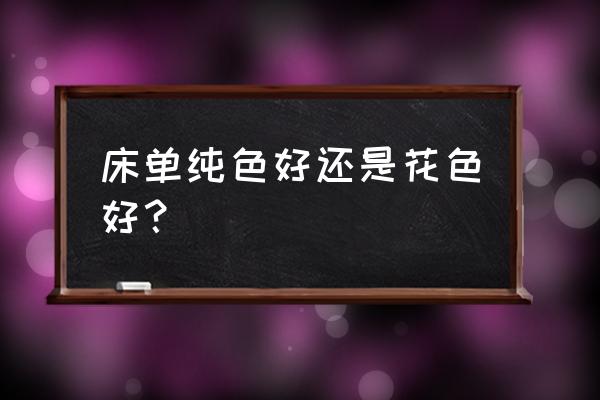 床单纯色好还是花色好？